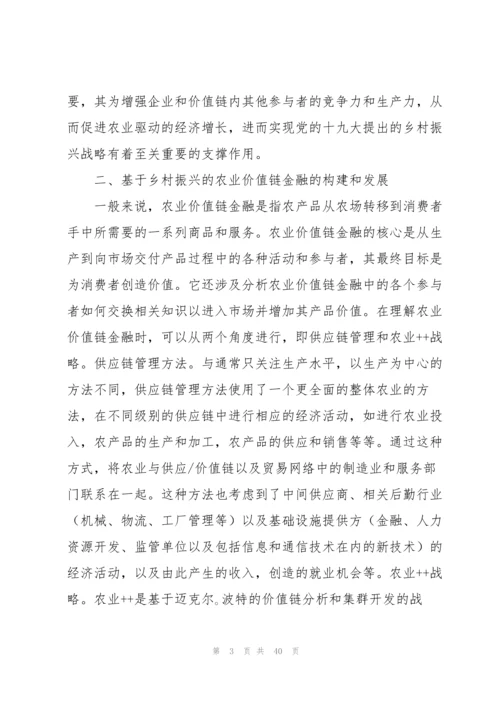 要，其为增强企业和价值链内其他参与者的竞争力和生产力，从而促进农业驱动的经济增长，进而实现党的十九大提出的乡村振兴战略有着至关重要的支撑作用。

二、基于乡村振兴的农业价值链金融的构建和发展

一般来说，农业价值链金融是指农产品从农场转移到消费者手中所需要的一系列商品和服务。农业价值链金融的核心是从生产到向市场交付产品过程中的各种活动和参与者，其最终目标是为消费者创造价值。它还涉及分析农业价值链金融中的各个参与者如何交换相关知识以进入市场并增加其产品价值。在理解农业价值链金融时，可以从两个角度进行，即供应链管理和农业++战略。供应链管理方法。与通常只关注生产水平，以生产为中心的方法不同，供应链管理方法使用了一个更全面的整体农业的方法，在不同级别的供应链中进行相应的经济活动，如进行农业投入，农产品的生产和加工，农产品的供应和销售等等。通过这种方式，将农业与供应/价值链以及贸易网络中的制造业和服务部门联系在一起。这种方法也考虑到了中间供应商、相关后勤行业（机械、物流、工厂管理等）以及基础设施提供方（金融、人力资源开发、监管单位以及包括信息和通信技术在内的新技术）的经济活动，以及由此产生的收入，创造的就业机会等。农业++战略。农业++是基于迈克尔.波特的价值链分析和集群开发的战

第 3 页 共 40 页